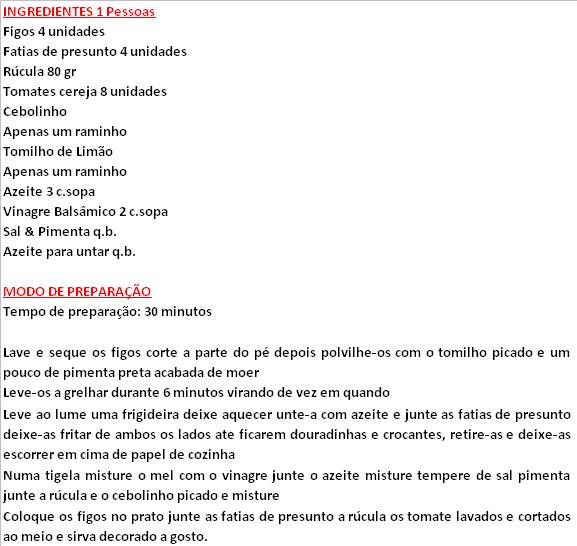 INGREDIENTES 1 Pessoas
Figos 4 unidades
Fatias de presunto 4 unidades
Rúcula 80 gr
Tomates cereja 8 unidades
Cebolinho
Apenas um raminho
Tomilho de Limão
Apenas um raminho
Azeite 3 c.sopa
Vinagre Balsâmico 2 c.sopa
Sal & Pimenta q.b.
Azeite para untar q.b.

MODO DE PREPARAÇÃO
Tempo de preparação: 30 minutos

Lave e seque os figos corte a parte do pé depois polvilhe-os com o tomilho picado e um pouco de pimenta preta acabada de moer
Leve-os a grelhar durante 6 minutos virando de vez em quando
Leve ao lume uma frigideira deixe aquecer unte-a com azeite e junte as fatias de presunto deixe-as fritar de ambos os lados ate ficarem douradinhas e crocantes, retire-as e deixe-as escorrer em cima de papel de cozinha
Numa tigela misture o mel com o vinagre junte o azeite misture tempere de sal pimenta junte a rúcula e o cebolinho picado e misture
Coloque os figos no prato junte as fatias de presunto a rúcula os tomate lavados e cortados ao meio e sirva decorado a gosto.